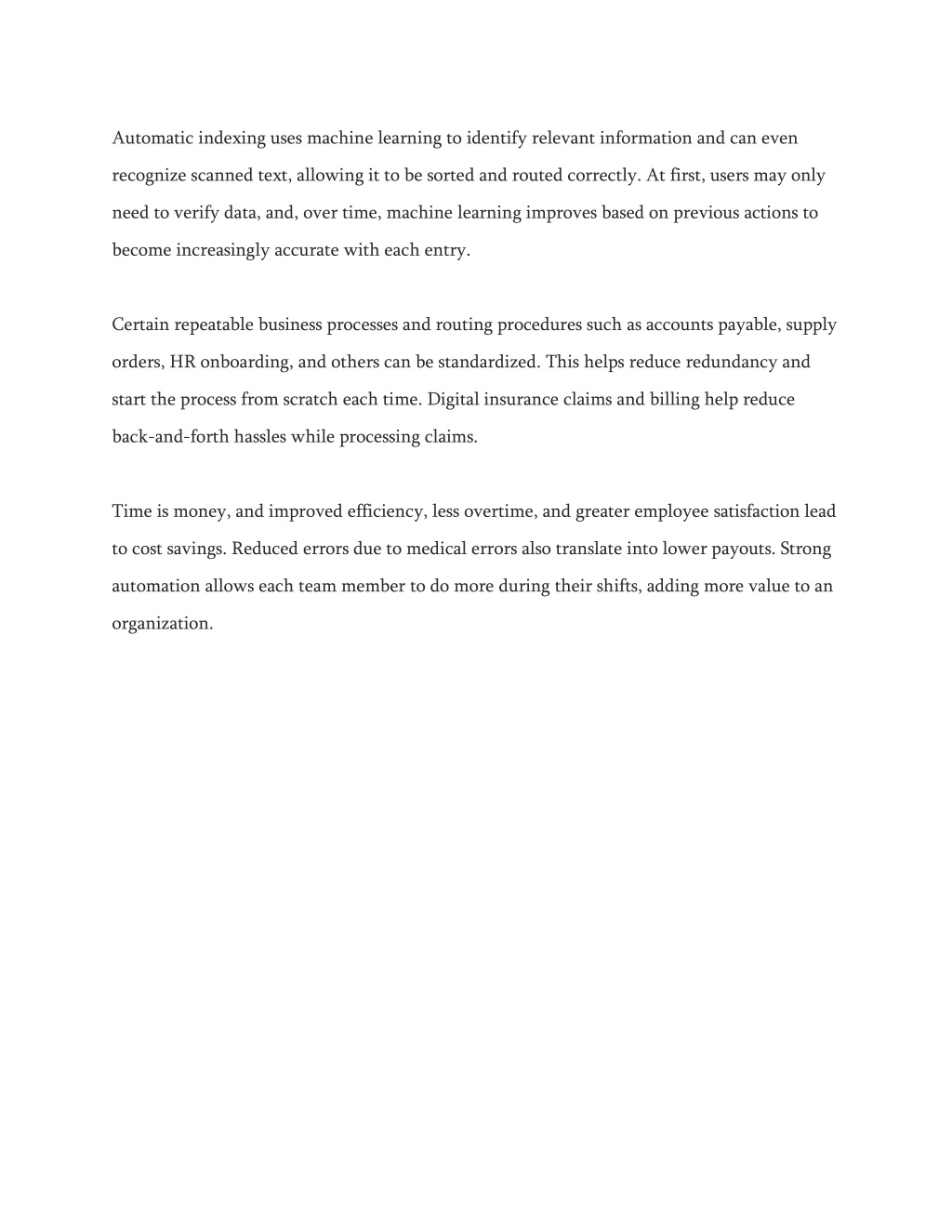 Automatic indexing uses machine learning to identify relevant information and can even recognize scanned text, allowing it to be sorted and routed correctly. At first, users may only need to verify data, and, over time, machine learning improves based on previous actions to become increasingly accurate with each entry.

Certain repeatable business processes and routing procedures such as accounts payable, supply orders, HR onboarding, and others can be standardized. This helps reduce redundancy and start the process from scratch each time. Digital insurance claims and billing help reduce back-and-forth hassles while processing claims.

Time is money, and improved efficiency, less overtime, and greater employee satisfaction lead to cost savings. Reduced errors due to medical errors also translate into lower payouts. Strong automation allows each team member to do more during their shifts, adding more value to an organization.